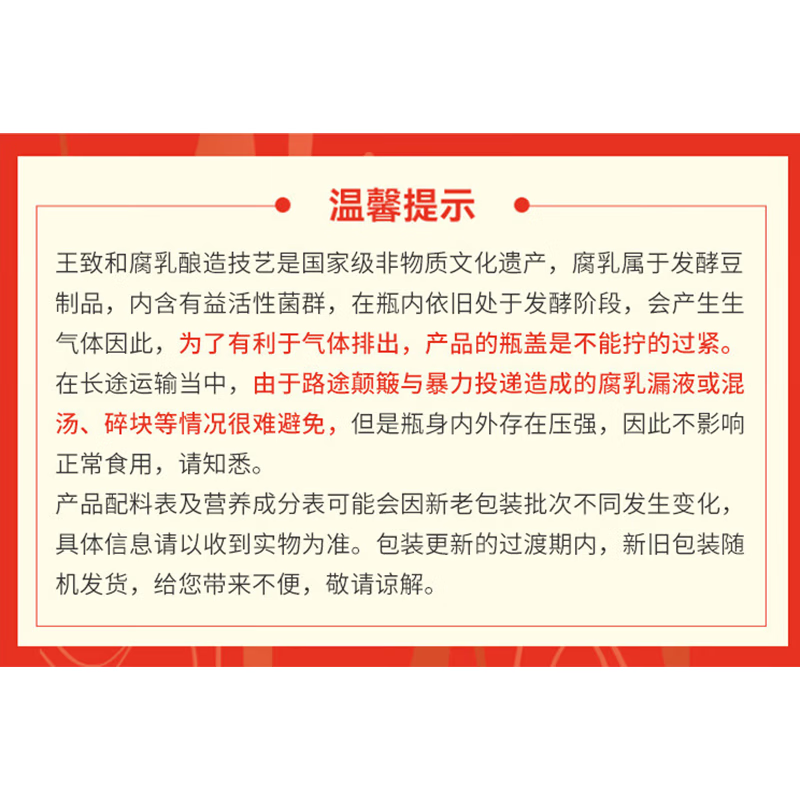 温馨提示

王致和腐乳酿造技艺是国家级非物质文化遗产，腐乳属于发酵豆制品，内含有益活性菌群，在瓶内依旧处于发酵阶段，会产生生气体因此，为了有利于气体排出，产品的瓶盖是不能拧的过紧。在长途运输当中，由于路途颠簸与暴力投递造成的腐乳漏液或混汤、碎块等情况很难避免，但是瓶身内外存在压强，因此不影响正常食用，请知悉。

产品配料表及营养成分表可能会因新老包装批次不同发生变化，具体信息请以收到实物为准。包装更新的过渡期内，新旧包装随机发货，给您带来不便，敬请谅解。